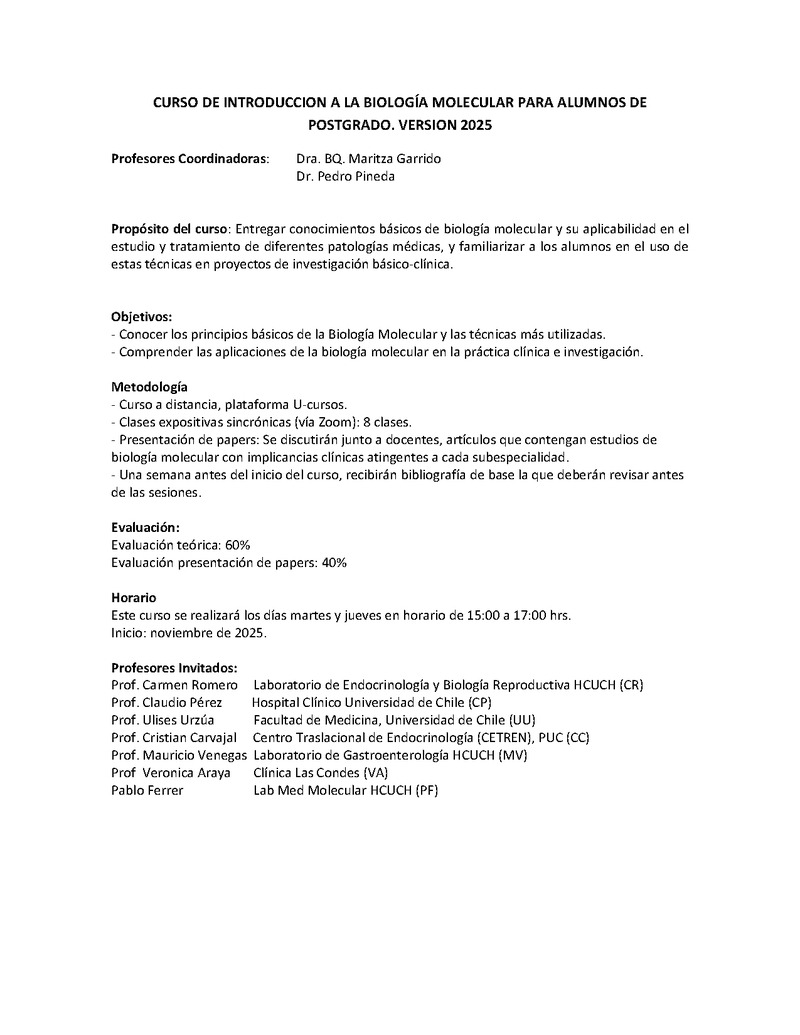 CURSO DE INTRODUCCION A LA BIOLOGÍA MOLECULAR PARA ALUMNOS DE POSTGRADO. VERSION 2025

Profesores Coordinadoras: Dra. BQ. Maritza Garrido
Dr. Pedro Pineda

Propósito del curso: Entregar conocimientos básicos de biología molecular y su aplicabilidad en el estudio y tratamiento de diferentes patologías médicas, y familiarizar a los alumnos en el uso de estas técnicas en proyectos de investigación básico-clínica.

Objetivos:
- Conocer los principios básicos de la Biología Molecular y las técnicas más utilizadas.
- Comprender las aplicaciones de la biología molecular en la práctica clínica e investigación.

Metodología
- Curso a distancia, plataforma U-cursos.
- Clases expositivas sincrónicas (vía Zoom): 8 clases.
- Presentación de papers: Se discutirán junto a docentes, artículos que contengan estudios de biología molecular con implicancias clínicas atingentes a cada subespecialidad.
- Una semana antes del inicio del curso, recibirán bibliografía de base la que deberán revisar antes de las sesiones.

Evaluación:
Evaluación teórica: 60%
Evaluación presentación de papers: 40%

Horario
Este curso se realizará los días martes y jueves en horario de 15:00 a 17:00 hrs.
Inicio: noviembre de 2025.

Profesores Invitados:
Prof. Carmen Romero Laboratorio de Endocrinología y Biología Reproductiva HCUCH (CR)
Prof. Claudio Pérez Hospital Clínico Universidad de Chile (CP)
Prof. Ulises Urzúa Facultad de Medicina, Universidad de Chile (UU)
Prof. Cristian Carvajal Centro Traslacional de Endocrinología (CETREN), PUC (CC)
Prof. Mauricio Venegas Laboratorio de Gastroenterología HCUCH (MV)
Prof Veronica Araya Clínica Las Condes (VA)
Pablo Ferrer Lab Med Molecular HCUCH (PF)